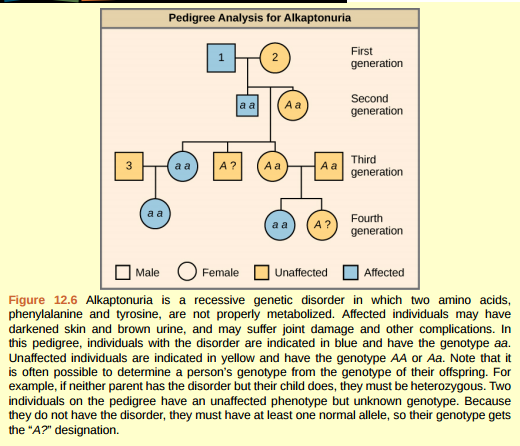 Pedigree Analysis for Alkaptonuria

1
2
First generation

a a
A a
Second generation

3
a a
A ?
A a
A a
Third generation

a a
a a
A ?
Fourth generation

Male
Female
Unaffected
Affected

Figure 12.6 Alkaptonuria is a recessive genetic disorder in which two amino acids, phenylalanine and tyrosine, are not properly metabolized. Affected individuals may have darkened skin and brown urine, and may suffer joint damage and other complications. In this pedigree, individuals with the disorder are indicated in blue and have the genotype aa. Unaffected individuals are indicated in yellow and have the genotype AA or Aa. Note that it is often possible to determine a person's genotype from the genotype of their offspring. For example, if neither parent has the disorder but their child does, they must be heterozygous. Two individuals on the pedigree have an unaffected phenotype but unknown genotype. Because they do not have the disorder, they must have at least one normal allele, so their genotype gets the "A?" designation.